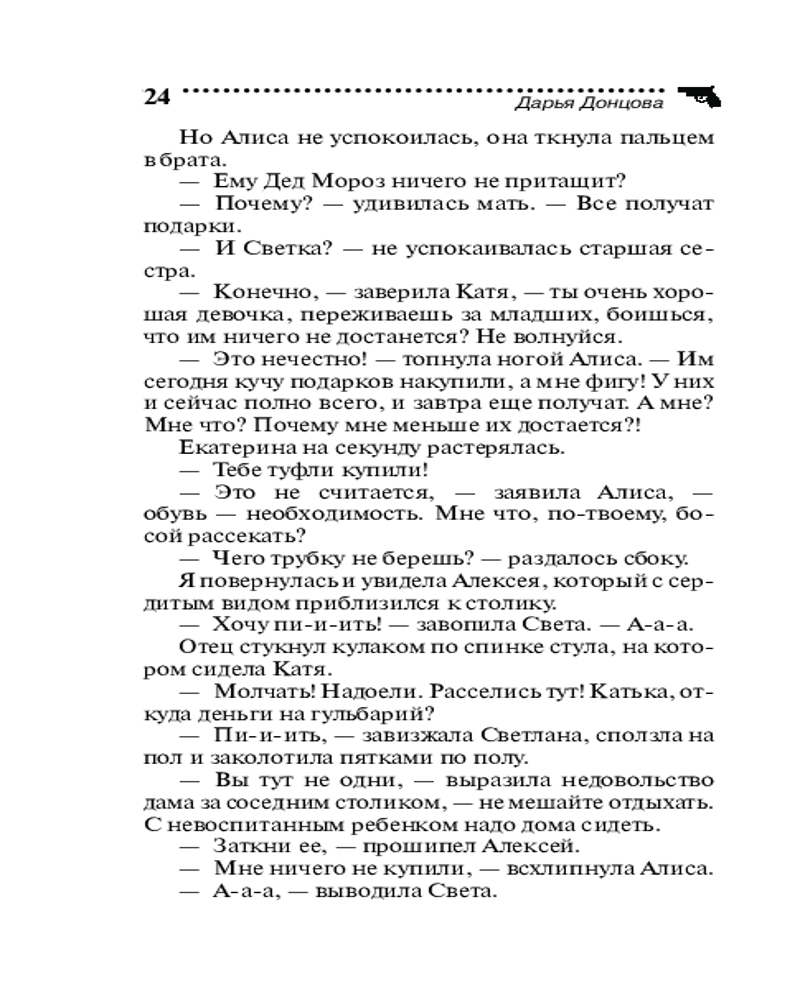 24 Дарья Донцова

Но Алиса не успокоилась, она ткнула пальцем в брата.

— Ему Дед Мороз ничего не притащит?

— Почему? — удивилась мать. — Все получат подарки.

— И Светка? — не успокаивалась старшая сестра.

— Конечно, — заверила Катя, — ты очень хорошая девочка, переживаешь за младших, боишься, что им ничего не достанется? Не волнуйся.

— Это нечестно! — топнула ногой Алиса. — Им сегодня кучу подарков накупили, а мне фигу! У них и сейчас полно всего, и завтра еще получат. А мне? Мне что? Почему мне меньше их достается?!

Екатерина на секунду растерялась.

— Тебе туфли купили!

— Это не считается, — заявила Алиса, — обувь — необходимость. Мне что, по-твоему, босой рассекать?

— Чего трубку не берешь? — раздалось сбоку.

Я повернулась и увидела Алексея, который с сердитым видом приблизился к столику.

— Хочу пи-и-ить! — завопила Света. — А-а-а.

Отец стукнул кулаком по спинке стула, на котором сидела Катя.

— Молчать! Надоели. Расселись тут! Катька, откуда деньги на гульбарий?

— Пи-и-ить, — завизжала Светлана, сползла на пол и заколотила пятками по полу.

— Вы тут не одни, — выразила недовольство дама за соседним столиком, — не мешайте отдыхать. С невоспитанным ребенком надо дома сидеть.

— Заткни ее, — прошипел Алексей.

— Мне ничего не купили, — всхлипнула Алиса.

— А-а-а, — выводила Света.